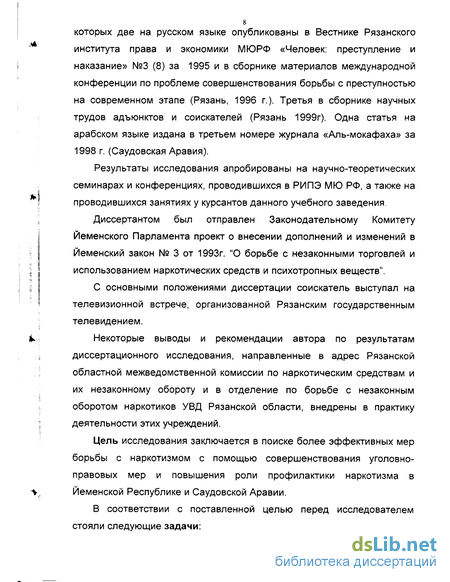 8

которых две на русском языке опубликованы в Вестнике Рязанского института права и экономики МЮРФ «Человек: преступление и наказание» №3 (8) за 1995 и в сборнике материалов международной конференции по проблеме совершенствования борьбы с преступностью на современном этапе (Рязань, 1996 г.). Третья в сборнике научных трудов адъюнктов и соискателей (Рязань 1999г). Одна статья на арабском языке издана в третьем номере журнала «Аль-мокафаха» за 1998 г. (Саудовская Аравия).

Результаты исследования апробированы на научно-теоретических семинарах и конференциях, проводившихся в РИПЭ МЮ РФ, а также на проводившихся занятиях у курсантов данного учебного заведения.

Диссертантом был отправлен Законодательному Комитету Йеменского Парламента проект о внесении дополнений и изменений в Йеменский закон № 3 от 1993г. "О борьбе с незаконными торговлей и использованием наркотических средств и психотропных веществ".

С основными положениями диссертации соискатель выступал на телевизионной встрече, организованной Рязанским государственным телевидением.

Некоторые выводы и рекомендации автора по результатам диссертационного исследования, направленные в адрес Рязанской областной межведомственной комиссии по наркотическим средствам и их незаконному обороту и в отделение по борьбе с незаконным оборотом наркотиков УВД Рязанской области, внедрены в практику деятельности этих учреждений.

Цель исследования заключается в поиске более эффективных мер борьбы с наркотизмом с помощью совершенствования уголовно-правовых мер и повышения роли профилактики наркотизма в Йеменской Республике и Саудовской Аравии.

В соответствии с поставленной целью перед исследователем стояли следующие задачи:

dsLib.net
библиотека диссертаций